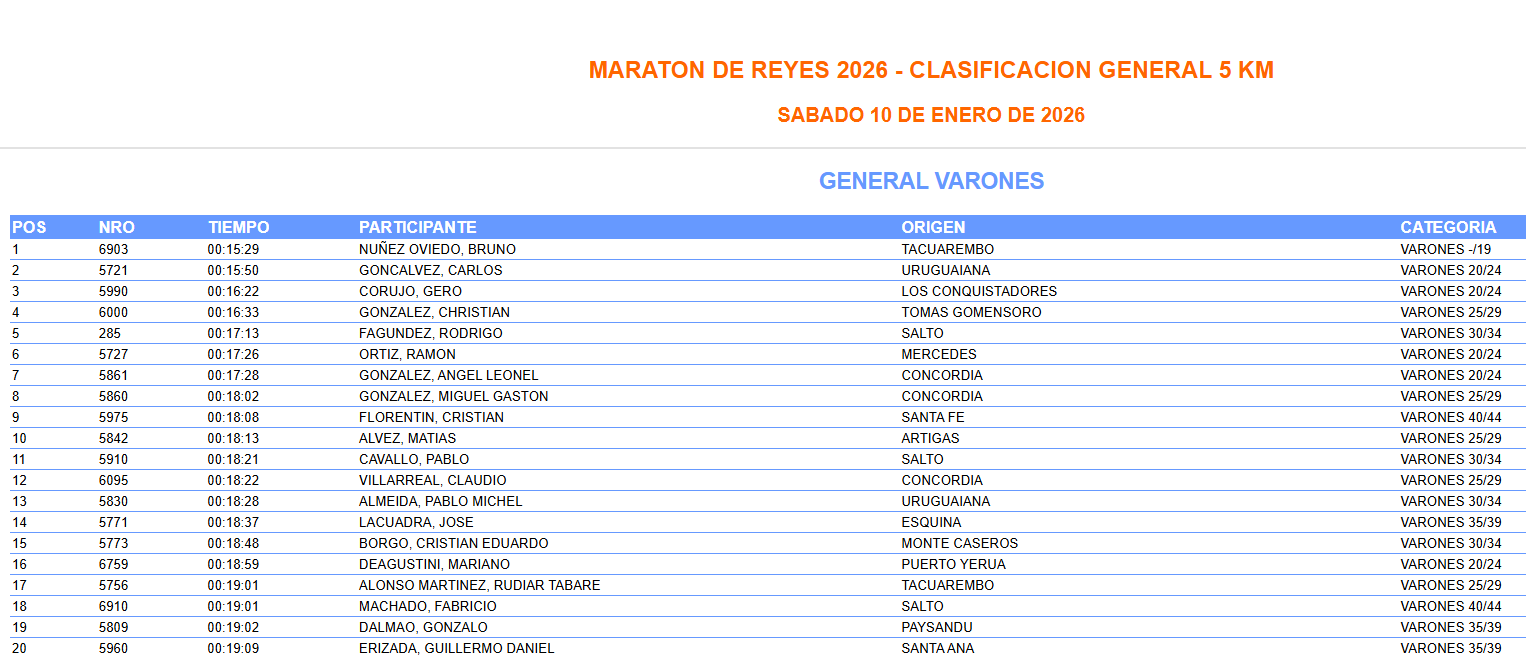 MARATON DE REYES 2026 - CLASIFICACION GENERAL 5 KM

SABADO 10 DE ENERO DE 2026

GENERAL VARONES

| POS | NRO | TIEMPO | PARTICIPANTE | ORIGEN | CATEGORIA |
|---|---|---|---|---|---|
| 1 | 6903 | 00:15:29 | NUÑEZ OVIEDO, BRUNO | TACUAREMBO | VARONES -/19 |
| 2 | 5721 | 00:15:50 | GONCALVEZ, CARLOS | URUGUAIANA | VARONES 20/24 |
| 3 | 5990 | 00:16:22 | CORUJO, GERO | LOS CONQUISTADORES | VARONES 20/24 |
| 4 | 6000 | 00:16:33 | GONZALEZ, CHRISTIAN | TOMAS GOMENSORO | VARONES 25/29 |
| 5 | 285 | 00:17:13 | FAGUNDEZ, RODRIGO | SALTO | VARONES 30/34 |
| 6 | 5727 | 00:17:26 | ORTIZ, RAMON | MERCEDES | VARONES 20/24 |
| 7 | 5861 | 00:17:28 | GONZALEZ, ANGEL LEONEL | CONCORDIA | VARONES 20/24 |
| 8 | 5860 | 00:18:02 | GONZALEZ, MIGUEL GASTON | CONCORDIA | VARONES 25/29 |
| 9 | 5975 | 00:18:08 | FLORENTIN, CRISTIAN | SANTA FE | VARONES 40/44 |
| 10 | 5842 | 00:18:13 | ALVEZ, MATIAS | ARTIGAS | VARONES 25/29 |
| 11 | 5910 | 00:18:21 | CAVALLO, PABLO | SALTO | VARONES 30/34 |
| 12 | 6095 | 00:18:22 | VILLARREAL, CLAUDIO | CONCORDIA | VARONES 25/29 |
| 13 | 5830 | 00:18:28 | ALMEIDA, PABLO MICHEL | URUGUAIANA | VARONES 30/34 |
| 14 | 5771 | 00:18:37 | LACUADRA, JOSE | ESQUINA | VARONES 35/39 |
| 15 | 5773 | 00:18:48 | BORGO, CRISTIAN EDUARDO | MONTE CASEROS | VARONES 30/34 |
| 16 | 6759 | 00:18:59 | DEAGUSTINI, MARIANO | PUERTO YERUA | VARONES 20/24 |
| 17 | 5756 | 00:19:01 | ALONSO MARTINEZ, RUDIAR TABARE | TACUAREMBO | VARONES 25/29 |
| 18 | 6910 | 00:19:01 | MACHADO, FABRICIO | SALTO | VARONES 40/44 |
| 19 | 5809 | 00:19:02 | DALMAO, GONZALO | PAYSANDU | VARONES 35/39 |
| 20 | 5960 | 00:19:09 | ERIZADA, GUILLERMO DANIEL | SANTA ANA | VARONES 35/39 |